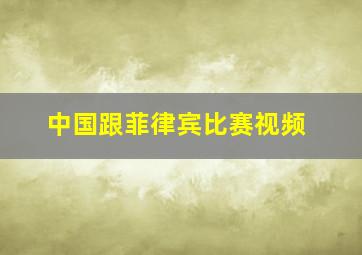 中国跟菲律宾比赛视频